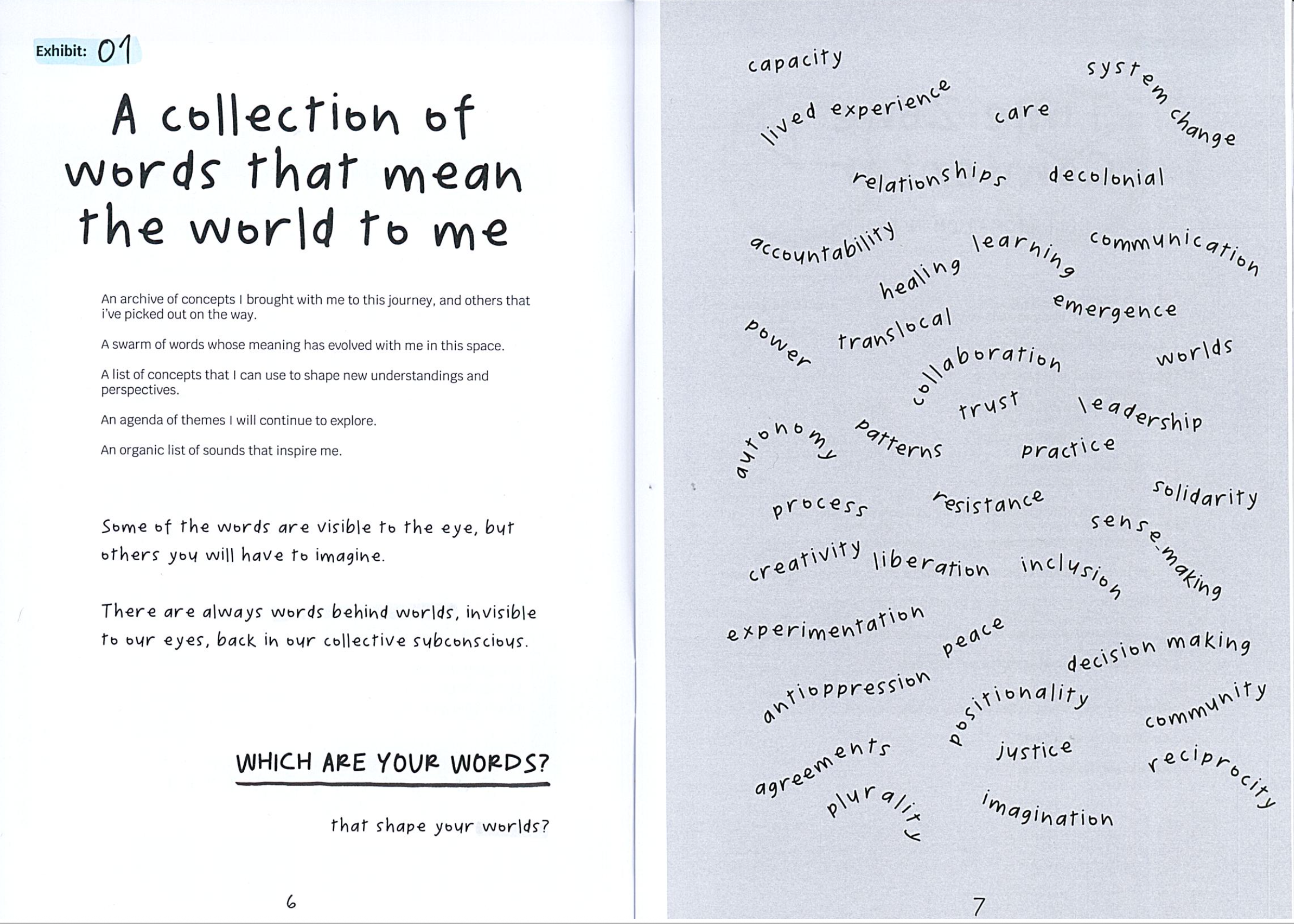 Exhibit: 01

A collection of words that mean the world to me

An archive of concepts I brought with me to this journey, and others that i've picked out on the way.

A swarm of words whose meaning has evolved with me in this space.

A list of concepts that I can use to shape new understandings and perspectives.

An agenda of themes I will continue to explore.

An organic list of sounds that inspire me.

Some of the words are visible to the eye, but others you will have to imagine.

There are always words behind worlds, invisible to our eyes, back in our collective subconscious.

WHICH ARE YOUR WORDS?

that shape your worlds?

6

capacity
system change
lived experience
care
relationships
decolonial
accountability
learning
communication
healing
emergence
power
translocal
collaboration
worlds
trust
leadership
autonomy
patterns
practice
process
resistance
solidarity
sense-making
creativity
liberation
inclusion
experimentation
peace
decision making
antioppression
positionality
community
agreements
justice
reciprocity
plurality
imagination

7